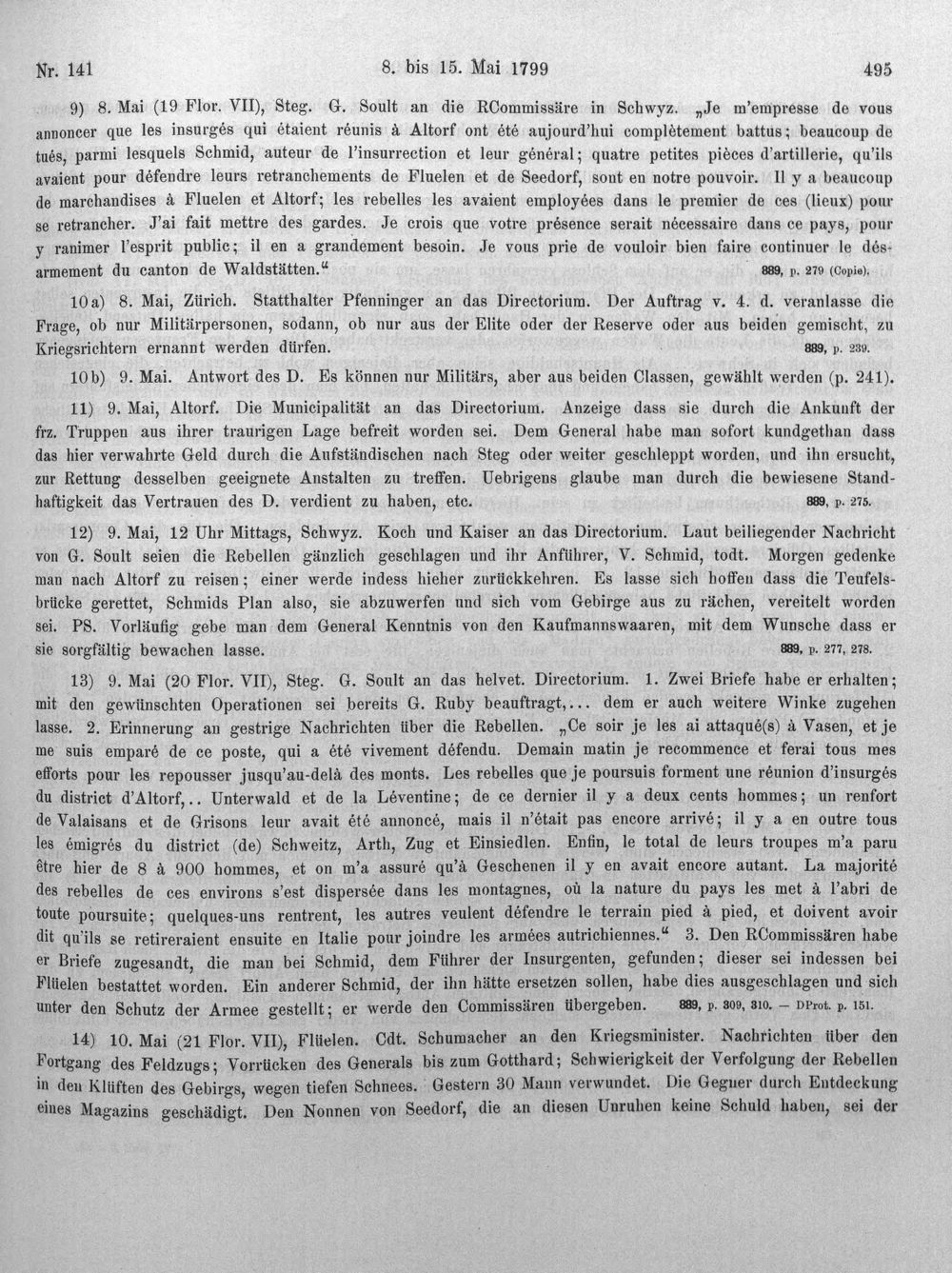 Nr. 141 8. bis 15. Mai 1799 495

9) 8. Mai (19 Flor. VII), Steg. G. Soult an die RCommissäre in Schwyz. „Je m'empresse de vous annoncer que les insurgés qui étaient réunis à Altorf ont été aujourd'hui complètement battus; beaucoup de tués, parmi lesquels Schmid, auteur de l'insurrection et leur général; quatre petites pièces d'artillerie, qu'ils avaient pour défendre leurs retranchements de Fluelen et de Seedorf, sont en notre pouvoir. Il y a beaucoup de marchandises à Fluelen et Altorf; les rebelles les avaient employées dans le premier de ces (lieux) pour se retrancher. J'ai fait mettre des gardes. Je crois que votre présence serait nécessaire dans ce pays, pour y ranimer l'esprit public; il en a grandement besoin. Je vous prie de vouloir bien faire continuer le désarmement du canton de Waldstätten.“ 889, p. 279 (Copie).

10a) 8. Mai, Zürich. Statthalter Pfenninger an das Directorium. Der Auftrag v. 4. d. veranlasse die Frage, ob nur Militärpersonen, sodann, ob nur aus der Elite oder der Reserve oder aus beiden gemischt, zu Kriegsrichtern ernannt werden dürfen. 889, p. 239.

10b) 9. Mai. Antwort des D. Es können nur Militärs, aber aus beiden Classen, gewählt werden (p. 241).

11) 9. Mai, Altorf. Die Municipalität an das Directorium. Anzeige dass sie durch die Ankunft der frz. Truppen aus ihrer traurigen Lage befreit worden sei. Dem General habe man sofort kundgethan dass das hier verwahrte Geld durch die Aufständischen nach Steg oder weiter geschleppt worden, und ihn ersucht, zur Rettung desselben geeignete Anstalten zu treffen. Uebrigens glaube man durch die bewiesene Standhaftigkeit das Vertrauen des D. verdient zu haben, etc. 889, p. 275.

12) 9. Mai, 12 Uhr Mittags, Schwyz. Koch und Kaiser an das Directorium. Laut beiliegender Nachricht von G. Soult seien die Rebellen gänzlich geschlagen und ihr Anführer, V. Schmid, todt. Morgen gedenke man nach Altorf zu reisen; einer werde indess hieher zurückkehren. Es lasse sich hoffen dass die Teufelsbrücke gerettet, Schmids Plan also, sie abzuwerfen und sich vom Gebirge aus zu rächen, vereitelt worden sei. PS. Vorläufig gebe man dem General Kenntnis von den Kaufmannswaaren, mit dem Wunsche dass er sie sorgfältig bewachen lasse. 889, p. 277, 278.

13) 9. Mai (20 Flor. VII), Steg. G. Soult an das helvet. Directorium. 1. Zwei Briefe habe er erhalten; mit den gewünschten Operationen sei bereits G. Ruby beauftragt,... dem er auch weitere Winke zugehen lasse. 2. Erinnerung an gestrige Nachrichten über die Rebellen. „Ce soir je les ai attaqué(s) à Vasen, et je me suis emparé de ce poste, qui a été vivement défendu. Demain matin je recommence et ferai tous mes efforts pour les repousser jusqu'au-delà des monts. Les rebelles que je poursuis forment une réunion d'insurgés du district d'Altorf,.. Unterwald et de la Léventine; de ce dernier il y a deux cents hommes; un renfort de Valaisans et de Grisons leur avait été annoncé, mais il n'était pas encore arrivé; il y a en outre tous les émigrés du district (de) Schweitz, Arth, Zug et Einsiedlen. Enfin, le total de leurs troupes m'a paru être hier de 8 à 900 hommes, et on m'a assuré qu'à Geschenen il y en avait encore autant. La majorité des rebelles de ces environs s'est dispersée dans les montagnes, où la nature du pays les met à l'abri de toute poursuite; quelques-uns rentrent, les autres veulent défendre le terrain pied à pied, et doivent avoir dit qu'ils se retireraient ensuite en Italie pour joindre les armées autrichiennes.“ 3. Den RCommissären habe er Briefe zugesandt, die man bei Schmid, dem Führer der Insurgenten, gefunden; dieser sei indessen bei Flüelen bestattet worden. Ein anderer Schmid, der ihn hätte ersetzen sollen, habe dies ausgeschlagen und sich unter den Schutz der Armee gestellt; er werde den Commissären übergeben. 889, p. 309, 310. — DProt. p. 151.

14) 10. Mai (21 Flor. VII), Flüelen. Cdt. Schumacher an den Kriegsminister. Nachrichten über den Fortgang des Feldzugs; Vorrücken des Generals bis zum Gotthard; Schwierigkeit der Verfolgung der Rebellen in den Klüften des Gebirgs, wegen tiefen Schnees. Gestern 30 Mann verwundet. Die Gegner durch Entdeckung eines Magazins geschädigt. Den Nonnen von Seedorf, die an diesen Unruhen keine Schuld haben, sei der